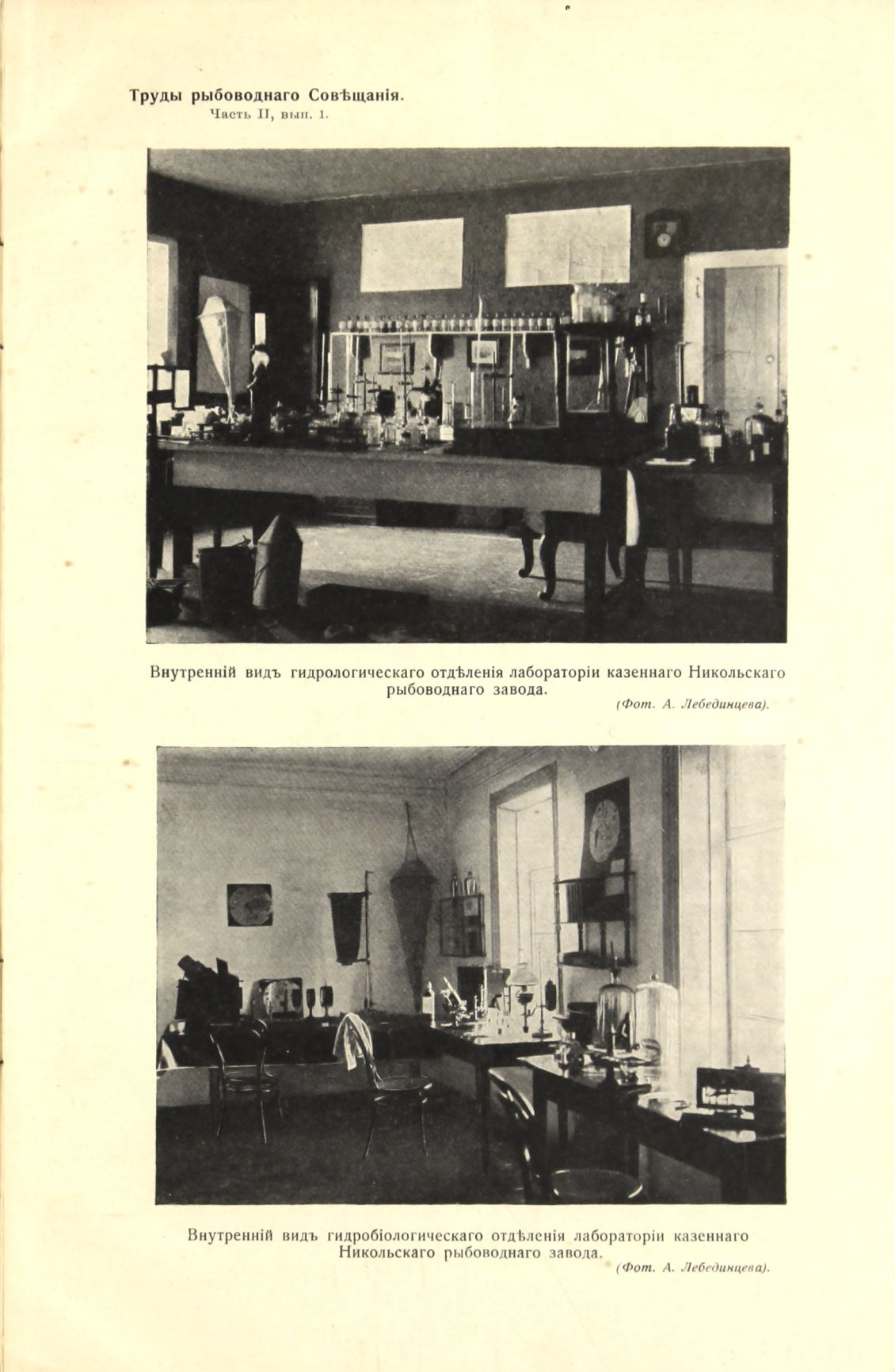 Труды рыбоводнаго Совѣщанія.
Часть II, вып. 1.

Внутренній видъ гидрологическаго отдѣленія лабораторіи казеннаго Никольскаго рыбоводнаго завода.
(Фот. А. Лебединцева).

Внутренній видъ гидробіологическаго отдѣленія лабораторіи казеннаго Никольскаго рыбоводнаго завода.
(Фот. А. Лебединцева).